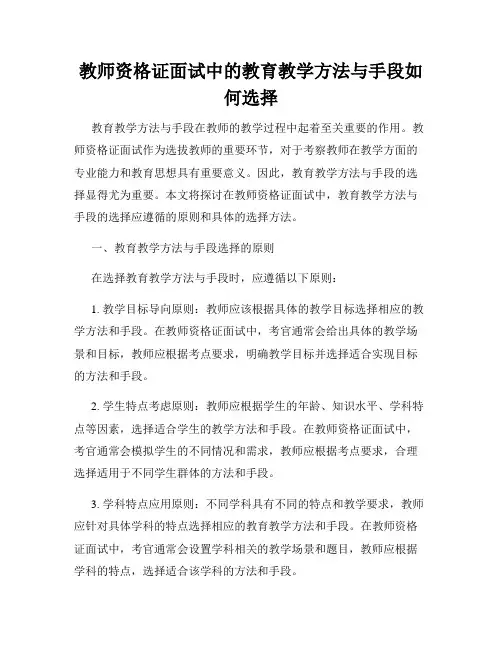 教师资格证面试中的教育教学方法与手段如何选择

教育教学方法与手段在教师的教学过程中起着至关重要的作用。教师资格证面试作为选拔教师的重要环节，对于考察教师在教学方面的专业能力和教育思想具有重要意义。因此，教育教学方法与手段的选择显得尤为重要。本文将探讨在教师资格证面试中，教育教学方法与手段的选择应遵循的原则和具体的选择方法。

一、教育教学方法与手段选择的原则

在选择教育教学方法与手段时，应遵循以下原则：

1. 教学目标导向原则：教师应该根据具体的教学目标选择相应的教学方法和手段。在教师资格证面试中，考官通常会给出具体的教学场景和目标，教师应根据考点要求，明确教学目标并选择适合实现目标的方法和手段。

2. 学生特点考虑原则：教师应根据学生的年龄、知识水平、学科特点等因素，选择适合学生的教学方法和手段。在教师资格证面试中，考官通常会模拟学生的不同情况和需求，教师应根据考点要求，合理选择适用于不同学生群体的方法和手段。

3. 学科特点应用原则：不同学科具有不同的特点和教学要求，教师应针对具体学科的特点选择相应的教育教学方法和手段。在教师资格证面试中，考官通常会设置学科相关的教学场景和题目，教师应根据学科的特点，选择适合该学科的方法和手段。